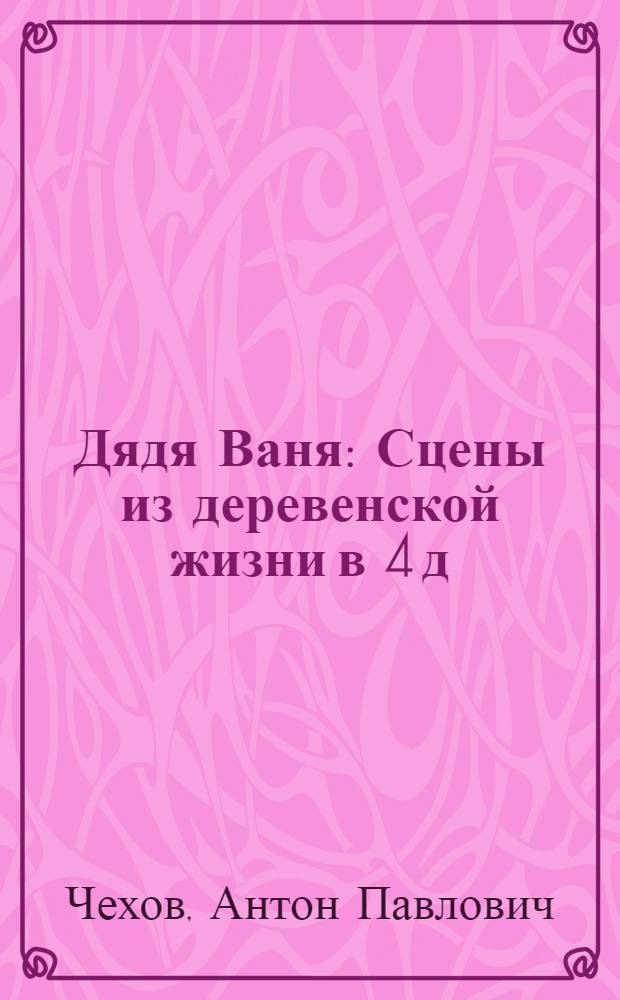 Дядя Ваня: Сцены из деревенской жизни в 4 д

Чехов, Антон Павлович